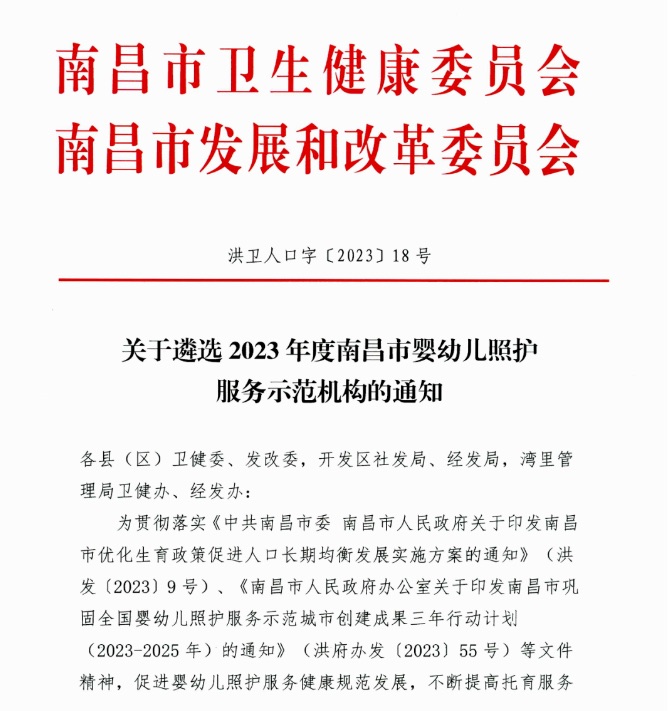 南昌市卫生健康委员会
南昌市发展和改革委员会

洪卫人口字〔2023〕18号

关于遴选2023年度南昌市婴幼儿照护服务示范机构的通知

各县（区）卫健委、发改委，开发区社发局、经发局，湾里管理局卫健办、经发办：

为贯彻落实《中共南昌市委 南昌市人民政府关于印发南昌市优化生育政策促进人口长期均衡发展实施方案的通知》（洪发〔2023〕9号）、《南昌市人民政府办公室关于印发南昌市巩固全国婴幼儿照护服务示范城市创建成果三年行动计划（2023-2025年）的通知》（洪府办发〔2023〕55号）等文件精神，促进婴幼儿照护服务健康规范发展，不断提高托育服务